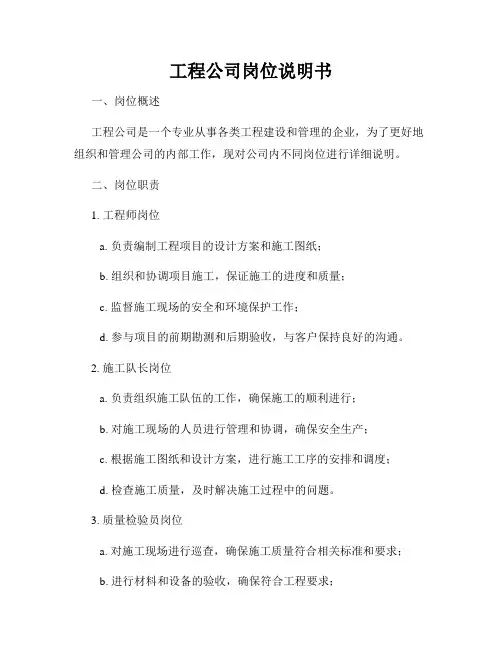 工程公司岗位说明书

一、岗位概述

工程公司是一个专业从事各类工程建设和管理的企业，为了更好地组织和管理公司的内部工作，现对公司内不同岗位进行详细说明。

二、岗位职责

1. 工程师岗位

a. 负责编制工程项目的设计方案和施工图纸；

b. 组织和协调项目施工，保证施工的进度和质量；

c. 监督施工现场的安全和环境保护工作；

d. 参与项目的前期勘测和后期验收，与客户保持良好的沟通。

2. 施工队长岗位

a. 负责组织施工队伍的工作，确保施工的顺利进行；

b. 对施工现场的人员进行管理和协调，确保安全生产；

c. 根据施工图纸和设计方案，进行施工工序的安排和调度；

d. 检查施工质量，及时解决施工过程中的问题。

3. 质量检验员岗位

a. 对施工现场进行巡查，确保施工质量符合相关标准和要求；

b. 进行材料和设备的验收，确保符合工程要求；